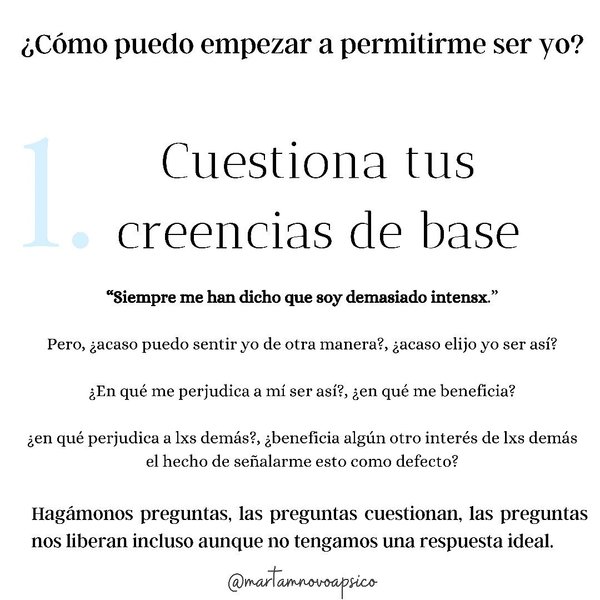 ¿Cómo puedo empezar a permitirme ser yo?

1. Cuestiona tus creencias de base

"Siempre me han dicho que soy demasiado intensx."

Pero, ¿acaso puedo sentir yo de otra manera?, ¿acaso elijo yo ser así?

¿En qué me perjudica a mí ser así?, ¿en qué me beneficia?

¿en qué perjudica a lxs demás?, ¿beneficia algún otro interés de lxs demás el hecho de señalarme esto como defecto?

Hagámonos preguntas, las preguntas cuestionan, las preguntas nos liberan incluso aunque no tengamos una respuesta ideal.

@martamnovoapsico